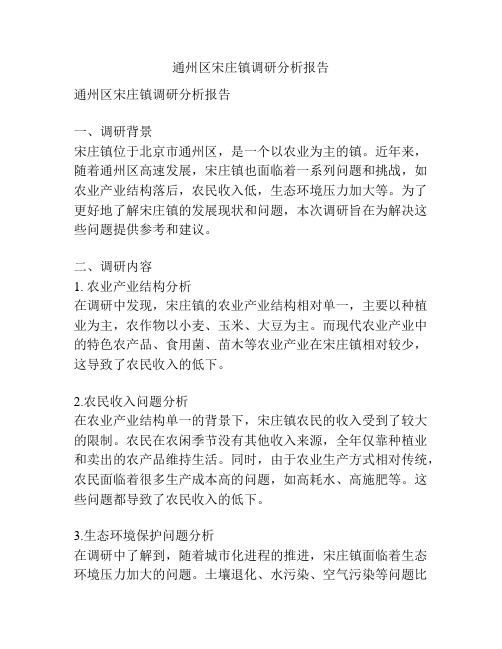 通州区宋庄镇调研分析报告

通州区宋庄镇调研分析报告

一、调研背景
宋庄镇位于北京市通州区，是一个以农业为主的镇。近年来，随着通州区高速发展，宋庄镇也面临着一系列问题和挑战，如农业产业结构落后，农民收入低，生态环境压力加大等。为了更好地了解宋庄镇的发展现状和问题，本次调研旨在为解决这些问题提供参考和建议。

二、调研内容
1. 农业产业结构分析
在调研中发现，宋庄镇的农业产业结构相对单一，主要以种植业为主，农作物以小麦、玉米、大豆为主。而现代农业产业中的特色农产品、食用菌、苗木等农业产业在宋庄镇相对较少，这导致了农民收入的低下。

2.农民收入问题分析
在农业产业结构单一的背景下，宋庄镇农民的收入受到了较大的限制。农民在农闲季节没有其他收入来源，全年仅靠种植业和卖出的农产品维持生活。同时，由于农业生产方式相对传统，农民面临着很多生产成本高的问题，如高耗水、高施肥等。这些问题都导致了农民收入的低下。

3.生态环境保护问题分析
在调研中了解到，随着城市化进程的推进，宋庄镇面临着生态环境压力加大的问题。土壤退化、水污染、空气污染等问题比